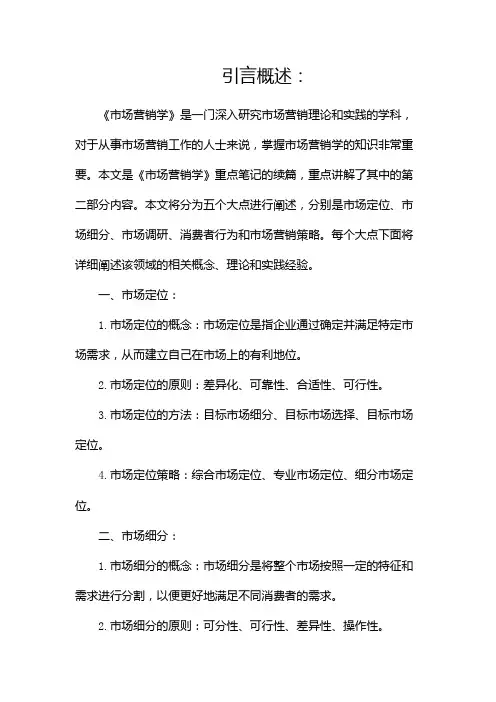 引言概述：

《市场营销学》是一门深入研究市场营销理论和实践的学科，对于从事市场营销工作的人士来说，掌握市场营销学的知识非常重要。本文是《市场营销学》重点笔记的续篇，重点讲解了其中的第二部分内容。本文将分为五个大点进行阐述，分别是市场定位、市场细分、市场调研、消费者行为和市场营销策略。每个大点下面将详细阐述该领域的相关概念、理论和实践经验。

一、市场定位：

1. 市场定位的概念：市场定位是指企业通过确定并满足特定市场需求，从而建立自己在市场上的有利地位。

2. 市场定位的原则：差异化、可靠性、合适性、可行性。

3. 市场定位的方法：目标市场细分、目标市场选择、目标市场定位。

4. 市场定位策略：综合市场定位、专业市场定位、细分市场定位。

二、市场细分：

1. 市场细分的概念：市场细分是将整个市场按照一定的特征和需求进行分割，以便更好地满足不同消费者的需求。

2. 市场细分的原则：可分性、可行性、差异性、操作性。